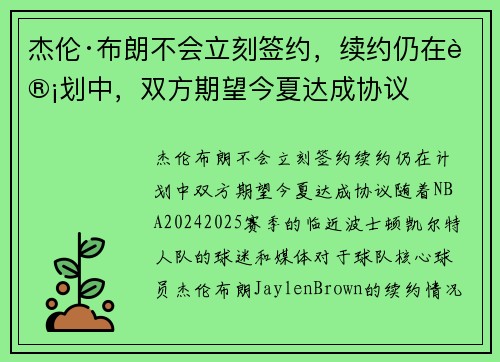 杰伦·布朗不会立刻签约，续约仍在è®¡划中，双方期望今夏达成协议

杰伦布朗不会立刻签约续约仍在计划中双方期望今夏达成协议随着NBA20242025赛季的临近波士顿凯尔特人队的球迷和媒体对于球队核心球员杰伦布朗JaylenBrown的续约情况